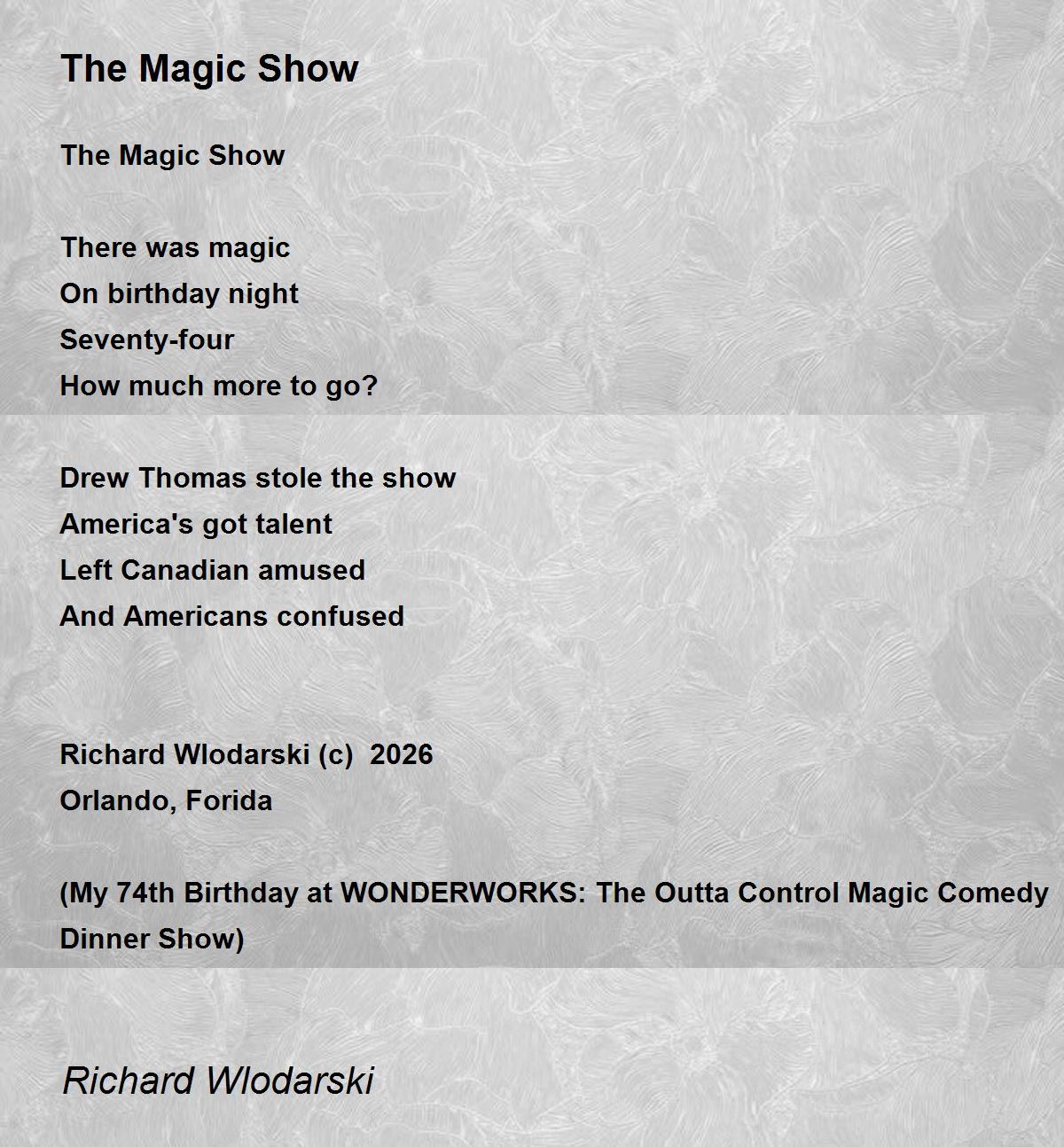 The Magic Show

The Magic Show

There was magic
On birthday night
Seventy-four
How much more to go?

Drew Thomas stole the show
America's got talent
Left Canadian amused
And Americans confused

Richard Wlodarski (c) 2026
Orlando, Forida

(My 74th Birthday at WONDERWORKS: The Outta Control Magic Comedy Dinner Show)

Richard Wlodarski